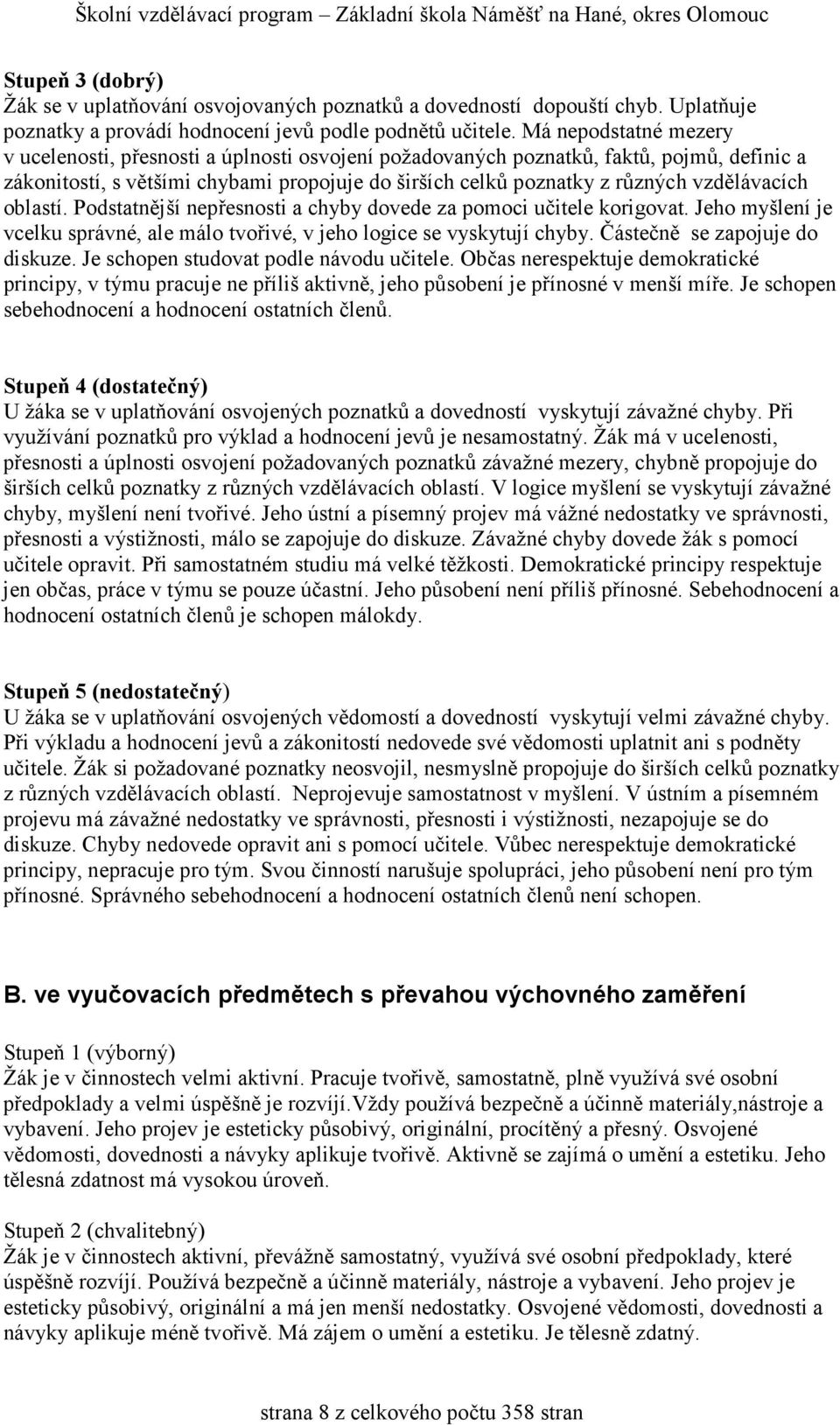 Školní vzdělávací program – Základní škola Náměšť na Hané, okres Olomouc

Stupeň 3 (dobrý)
Žák se v uplatňování osvojovaných poznatků a dovedností dopouští chyb. Uplatňuje poznatky a provádí hodnocení jevů podle podnětů učitele. Má nepodstatné mezery v ucelenosti, přesnosti a úplnosti osvojení požadovaných poznatků, faktů, pojmů, definic a zákonitostí, s většími chybami propojuje do širších celků poznatky z různých vzdělávacích oblastí. Podstatnější nepřesnosti a chyby dovede za pomoci učitele korigovat. Jeho myšlení je vcelku správné, ale málo tvořivé, v jeho logice se vyskytují chyby. Částečně se zapojuje do diskuze. Je schopen studovat podle návodu učitele. Občas nerespektuje demokratické principy, v týmu pracuje ne příliš aktivně, jeho působení je přínosné v menší míře. Je schopen sebehodnocení a hodnocení ostatních členů.

Stupeň 4 (dostatečný)
U žáka se v uplatňování osvojených poznatků a dovedností vyskytují závažné chyby. Při využívání poznatků pro výklad a hodnocení jevů je nesamostatný. Žák má v ucelenosti, přesnosti a úplnosti osvojení požadovaných poznatků závažné mezery, chybně propojuje do širších celků poznatky z různých vzdělávacích oblastí. V logice myšlení se vyskytují závažné chyby, myšlení není tvořivé. Jeho ústní a písemný projev má vážné nedostatky ve správnosti, přesnosti a výstižnosti, málo se zapojuje do diskuze. Závažné chyby dovede žák s pomocí učitele opravit. Při samostatném studiu má velké těžkosti. Demokratické principy respektuje jen občas, práce v týmu se pouze účastní. Jeho působení není příliš přínosné. Sebehodnocení a hodnocení ostatních členů je schopen málokdy.

Stupeň 5 (nedostatečný)
U žáka se v uplatňování osvojených vědomostí a dovedností vyskytují velmi závažné chyby. Při výkladu a hodnocení jevů a zákonitostí nedovede své vědomosti uplatnit ani s podněty učitele. Žák si požadované poznatky neosvojil, nesmyslně propojuje do širších celků poznatky z různých vzdělávacích oblastí. Neprojevuje samostatnost v myšlení. V ústním a písemném projevu má závažné nedostatky ve správnosti, přesnosti i výstižnosti, nezapojuje se do diskuze. Chyby nedovede opravit ani s pomocí učitele. Vůbec nerespektuje demokratické principy, nepracuje pro tým. Svou činností narušuje spolupráci, jeho působení není pro tým přínosné. Správného sebehodnocení a hodnocení ostatních členů není schopen.

B. ve vyučovacích předmětech s převahou výchovného zaměření

Stupeň 1 (výborný)
Žák je v činnostech velmi aktivní. Pracuje tvořivě, samostatně, plně využívá své osobní předpoklady a velmi úspěšně je rozvíjí.Vždy používá bezpečně a účinně materiály,nástroje a vybavení. Jeho projev je esteticky působivý, originální, procítěný a přesný. Osvojené vědomosti, dovednosti a návyky aplikuje tvořivě. Aktivně se zajímá o umění a estetiku. Jeho tělesná zdatnost má vysokou úroveň.

Stupeň 2 (chvalitebný)
Žák je v činnostech aktivní, převážně samostatný, využívá své osobní předpoklady, které úspěšně rozvíjí. Používá bezpečně a účinně materiály, nástroje a vybavení. Jeho projev je esteticky působivý, originální a má jen menší nedostatky. Osvojené vědomosti, dovednosti a návyky aplikuje méně tvořivě. Má zájem o umění a estetiku. Je tělesně zdatný.

strana 8 z celkového počtu 358 stran